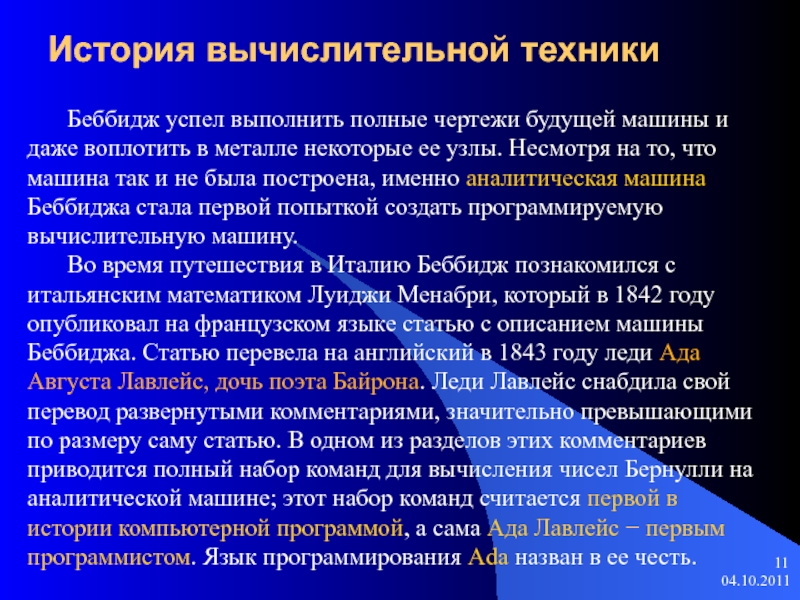 История вычислительной техники

Беббидж успел выполнить полные чертежи будущей машины и даже воплотить в металле некоторые ее узлы. Несмотря на то, что машина так и не была построена, именно аналитическая машина Беббиджа стала первой попыткой создать программируемую вычислительную машину.

Во время путешествия в Италию Беббидж познакомился с итальянским математиком Луиджи Менабри, который в 1842 году опубликовал на французском языке статью с описанием машины Беббиджа. Статью перевела на английский в 1843 году леди Ада Августа Лавлейс, дочь поэта Байрона. Леди Лавлейс снабдила свой перевод развернутыми комментариями, значительно превышающими по размеру саму статью. В одном из разделов этих комментариев приводится полный набор команд для вычисления чисел Бернулли на аналитической машине; этот набор команд считается первой в истории компьютерной программой, а сама Ада Лавлейс − первым программистом. Язык программирования Ada назван в ее честь.

11
04.10.2011